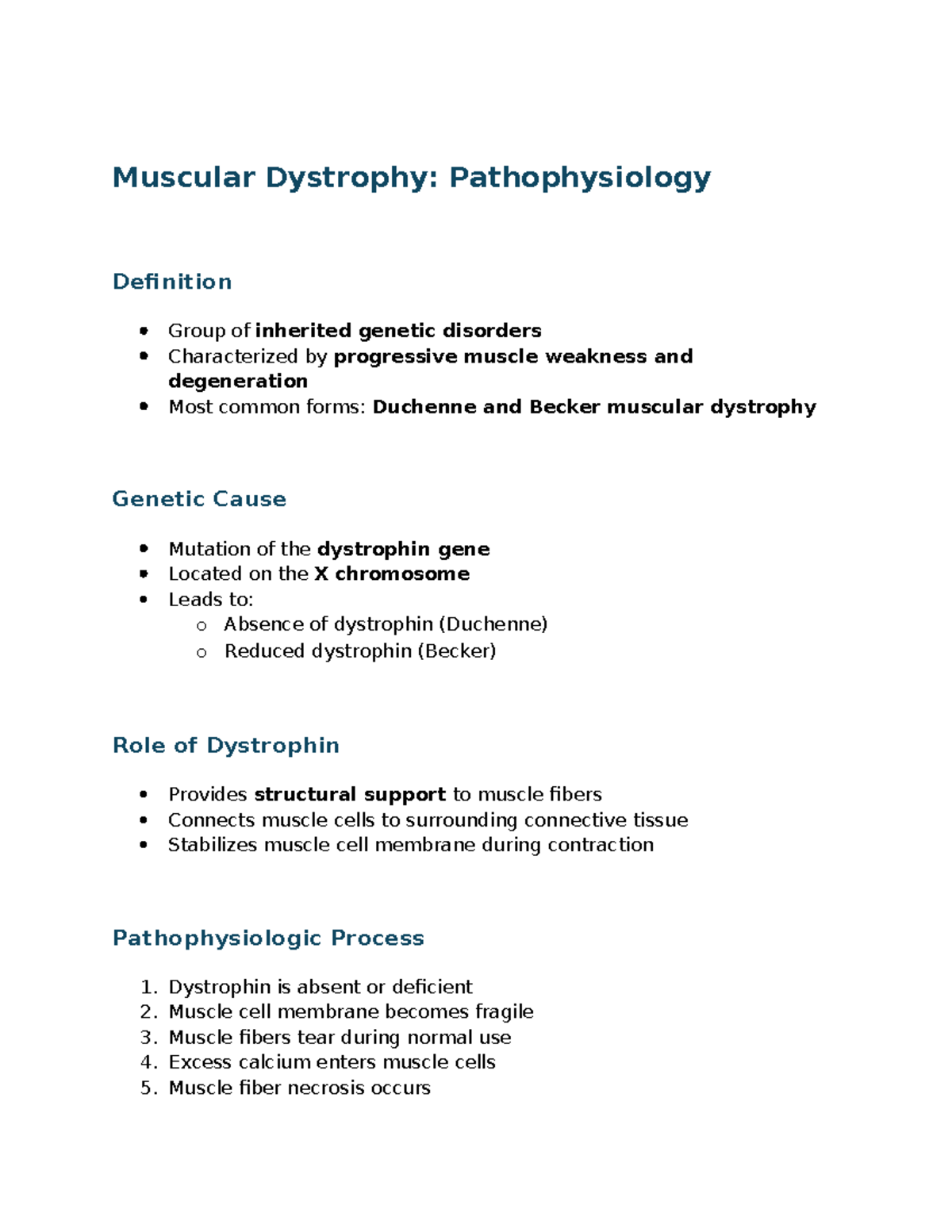 Muscular Dystrophy: Pathophysiology

Definition

• Group of inherited genetic disorders
• Characterized by progressive muscle weakness and degeneration
• Most common forms: Duchenne and Becker muscular dystrophy

Genetic Cause

• Mutation of the dystrophin gene
• Located on the X chromosome
• Leads to:
o Absence of dystrophin (Duchenne)
o Reduced dystrophin (Becker)

Role of Dystrophin

• Provides structural support to muscle fibers
• Connects muscle cells to surrounding connective tissue
• Stabilizes muscle cell membrane during contraction

Pathophysiologic Process

1. Dystrophin is absent or deficient
2. Muscle cell membrane becomes fragile
3. Muscle fibers tear during normal use
4. Excess calcium enters muscle cells
5. Muscle fiber necrosis occurs